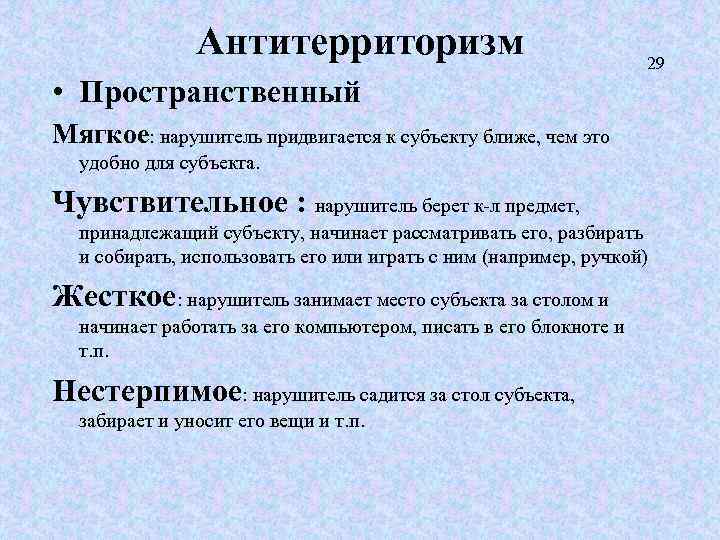 Антитерриторизм

29

• Пространственный

Мягкое: нарушитель придвигается к субъекту ближе, чем это удобно для субъекта.

Чувствительное : нарушитель берет к-л предмет, принадлежащий субъекту, начинает рассматривать его, разбирать и собирать, использовать его или играть с ним (например, ручкой)

Жесткое: нарушитель занимает место субъекта за столом и начинает работать за его компьютером, писать в его блокноте и т.п.

Нестерпимое: нарушитель садится за стол субъекта, забирает и уносит его вещи и т.п.